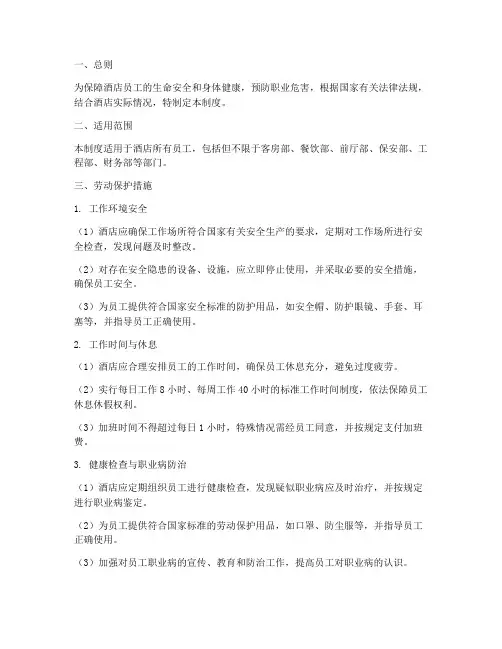 一、总则

为保障酒店员工的生命安全和身体健康，预防职业危害，根据国家有关法律法规，结合酒店实际情况，特制定本制度。

二、适用范围

本制度适用于酒店所有员工，包括但不限于客房部、餐饮部、前厅部、保安部、工程部、财务部等部门。

三、劳动保护措施

1. 工作环境安全

（1）酒店应确保工作场所符合国家有关安全生产的要求，定期对工作场所进行安全检查，发现问题及时整改。

（2）对存在安全隐患的设备、设施，应立即停止使用，并采取必要的安全措施，确保员工安全。

（3）为员工提供符合国家安全标准的防护用品，如安全帽、防护眼镜、手套、耳塞等，并指导员工正确使用。

2. 工作时间与休息

（1）酒店应合理安排员工的工作时间，确保员工休息充分，避免过度疲劳。

（2）实行每日工作 8 小时、每周工作 40 小时的标准工作时间制度，依法保障员工休息休假权利。

（3）加班时间不得超过每日 1 小时，特殊情况需经员工同意，并按规定支付加班费。

3. 健康检查与职业病防治

（1）酒店应定期组织员工进行健康检查，发现疑似职业病应及时治疗，并按规定进行职业病鉴定。

（2）为员工提供符合国家标准的劳动保护用品，如口罩、防尘服等，并指导员工正确使用。

（3）加强对员工职业病的宣传、教育和防治工作，提高员工对职业病的认识。